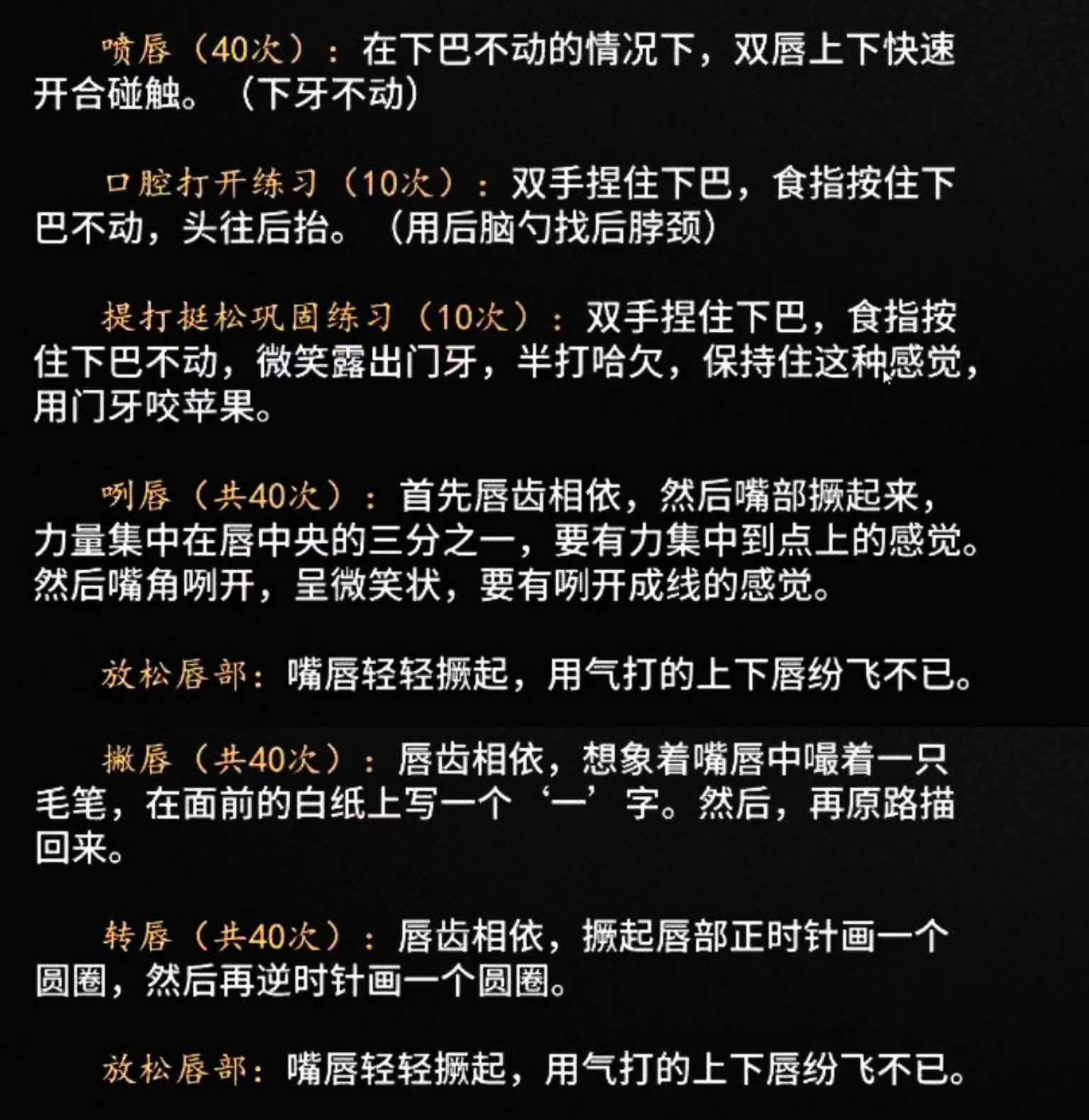 喷唇（40次）：在下巴不动的情况下，双唇上下快速开合碰触。（下牙不动）

口腔打开练习（10次）：双手捏住下巴，食指按住下巴不动，头往后抬。（用后脑勺找后脖颈）

提打挺松巩固练习（10次）：双手捏住下巴，食指按住下巴不动，微笑露出门牙，半打哈欠，保持住这种感觉，用门牙咬苹果。

咧唇（共40次）：首先唇齿相依，然后嘴部撅起来，力量集中在唇中央的三分之一，要有力集中到点上的感觉。然后嘴角咧开，呈微笑状，要有咧开成线的感觉。

放松唇部：嘴唇轻轻撅起，用气打的上下唇纷飞不已。

撇唇（共40次）：唇齿相依，想象着嘴唇中嘬着一只毛笔，在面前的白纸上写一个‘一’字。然后，再原路描回来。

转唇（共40次）：唇齿相依，撅起唇部正时针画一个圆圈，然后再逆时针画一个圆圈。

放松唇部：嘴唇轻轻撅起，用气打的上下唇纷飞不已。